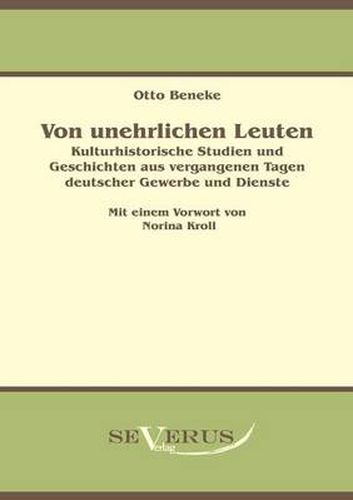 Otto Beneke

Von unehrlichen Leuten
Kulturhistorische Studien und Geschichten aus vergangenen Tagen deutscher Gewerbe und Dienste

Mit einem Vorwort von Norina Kroll

SEVERUS
Verlag